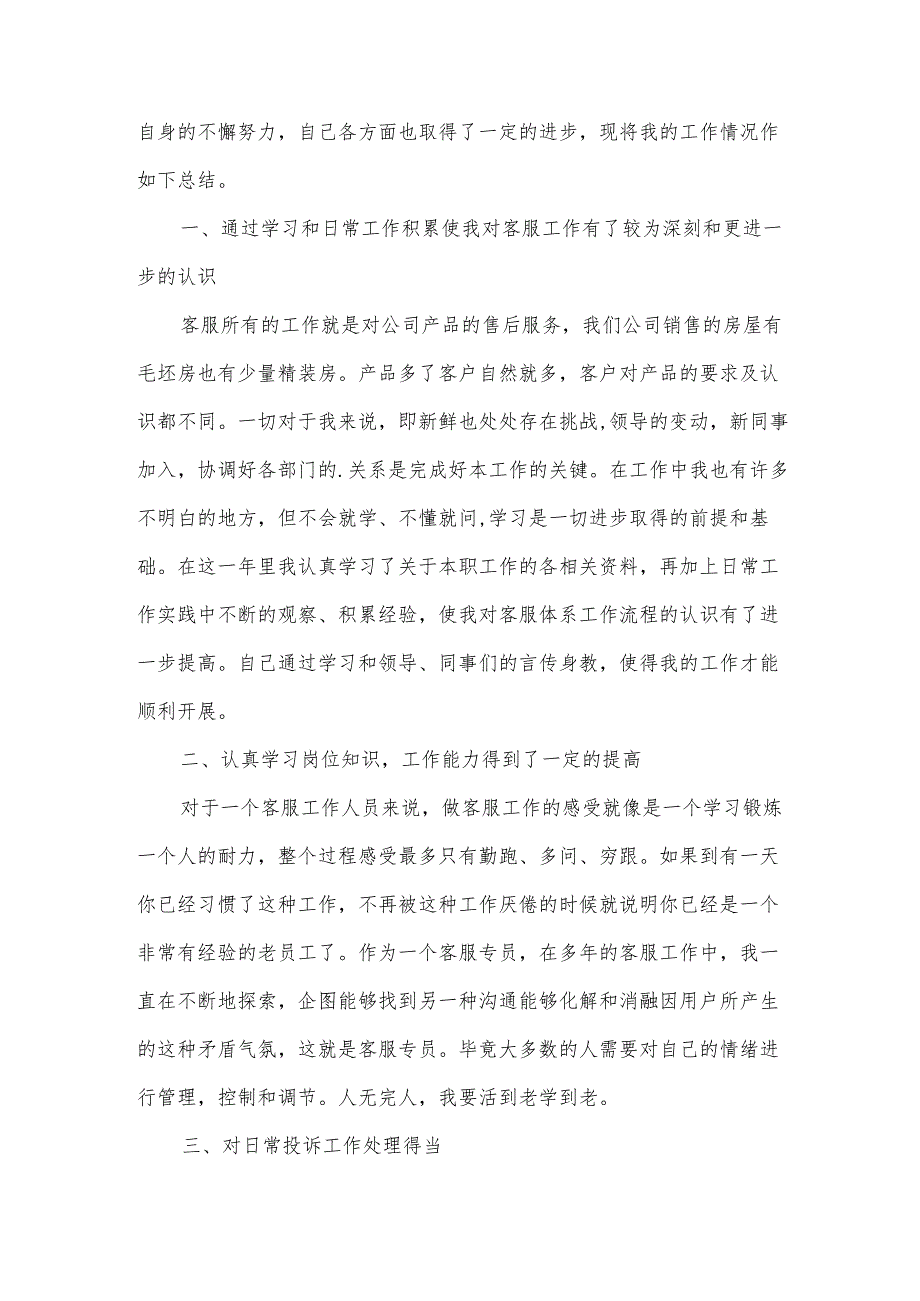 自身的不懈努力，自己各方面也取得了一定的进步，现将我的工作情况作如下总结。

一、通过学习和日常工作积累使我对客服工作有了较为深刻和更进一步的认识

客服所有的工作就是对公司产品的售后服务，我们公司销售的房屋有毛坯房也有少量精装房。产品多了客户自然就多，客户对产品的要求及认识都不同。一切对于我来说，即新鲜也处处存在挑战,领导的变动，新同事加入，协调好各部门的.关系是完成好本工作的关键。在工作中我也有许多不明白的地方，但不会就学、不懂就问,学习是一切进步取得的前提和基础。在这一年里我认真学习了关于本职工作的各相关资料，再加上日常工作实践中不断的观察、积累经验，使我对客服体系工作流程的认识有了进一步提高。自己通过学习和领导、同事们的言传身教，使得我的工作才能顺利开展。

二、认真学习岗位知识，工作能力得到了一定的提高

对于一个客服工作人员来说，做客服工作的感受就像是一个学习锻炼一个人的耐力，整个过程感受最多只有勤跑、多问、穷跟。如果到有一天你已经习惯了这种工作，不再被这种工作厌倦的时候就说明你已经是一个非常有经验的老员工了。作为一个客服专员，在多年的客服工作中，我一直在不断地探索，企图能够找到另一种沟通能够化解和消融因用户所产生的这种矛盾气氛，这就是客服专员。毕竟大多数的人需要对自己的情绪进行管理，控制和调节。人无完人，我要活到老学到老。

三、对日常投诉工作处理得当